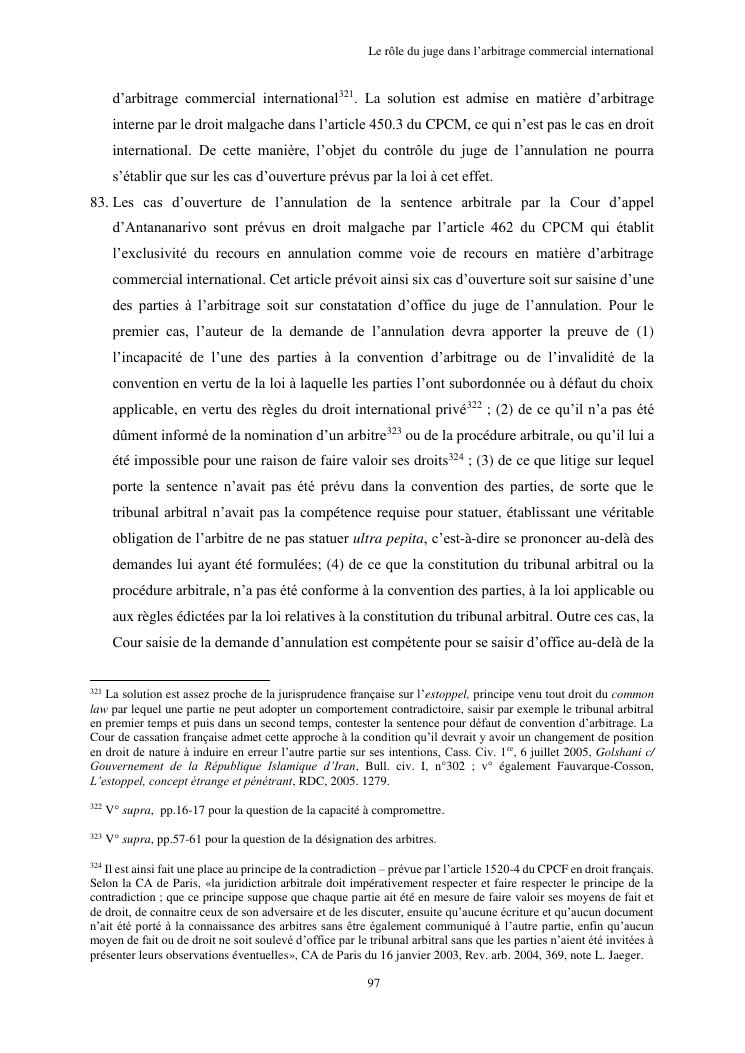 Le rôle du juge dans l'arbitrage commercial international

d'arbitrage commercial international$^{321}$. La solution est admise en matière d'arbitrage interne par le droit malgache dans l'article 450.3 du CPCM, ce qui n'est pas le cas en droit international. De cette manière, l'objet du contrôle du juge de l'annulation ne pourra s'établir que sur les cas d'ouverture prévus par la loi à cet effet.

83. Les cas d'ouverture de l'annulation de la sentence arbitrale par la Cour d'appel d'Antananarivo sont prévus en droit malgache par l'article 462 du CPCM qui établit l'exclusivité du recours en annulation comme voie de recours en matière d'arbitrage commercial international. Cet article prévoit ainsi six cas d'ouverture soit sur saisine d'une des parties à l'arbitrage soit sur constatation d'office du juge de l'annulation. Pour le premier cas, l'auteur de la demande de l'annulation devra apporter la preuve de (1) l'incapacité de l'une des parties à la convention d'arbitrage ou de l'invalidité de la convention en vertu de la loi à laquelle les parties l'ont subordonnée ou à défaut du choix applicable, en vertu des règles du droit international privé$^{322}$ ; (2) de ce qu'il n'a pas été dûment informé de la nomination d'un arbitre$^{323}$ ou de la procédure arbitrale, ou qu'il lui a été impossible pour une raison de faire valoir ses droits$^{324}$ ; (3) de ce que litige sur lequel porte la sentence n'avait pas été prévu dans la convention des parties, de sorte que le tribunal arbitral n'avait pas la compétence requise pour statuer, établissant une véritable obligation de l'arbitre de ne pas statuer ultra pepita, c'est-à-dire se prononcer au-delà des demandes lui ayant été formulées; (4) de ce que la constitution du tribunal arbitral ou la procédure arbitrale, n'a pas été conforme à la convention des parties, à la loi applicable ou aux règles édictées par la loi relatives à la constitution du tribunal arbitral. Outre ces cas, la Cour saisie de la demande d'annulation est compétente pour se saisir d'office au-delà de la

$^{321}$ La solution est assez proche de la jurisprudence française sur l'estoppel, principe venu tout droit du common law par lequel une partie ne peut adopter un comportement contradictoire, saisir par exemple le tribunal arbitral en premier temps et puis dans un second temps, contester la sentence pour défaut de convention d'arbitrage. La Cour de cassation française admet cette approche à la condition qu'il devrait y avoir un changement de position en droit de nature à induire en erreur l'autre partie sur ses intentions, Cass. Civ. 1$^{re}$, 6 juillet 2005, Golshani c/ Gouvernement de la République Islamique d'Iran, Bull. civ. I, n°302 ; v° également Fauvarque-Cosson, L'estoppel, concept étrange et pénétrant, RDC, 2005. 1279.

$^{322}$ V° supra, pp.16-17 pour la question de la capacité à compromettre.

$^{323}$ V° supra, pp.57-61 pour la question de la désignation des arbitres.

$^{324}$ Il est ainsi fait une place au principe de la contradiction – prévue par l'article 1520-4 du CPCF en droit français. Selon la CA de Paris, «la juridiction arbitrale doit impérativement respecter et faire respecter le principe de la contradiction ; que ce principe suppose que chaque partie ait été en mesure de faire valoir ses moyens de fait et de droit, de connaitre ceux de son adversaire et de les discuter, ensuite qu'aucune écriture et qu'aucun document n'ait été porté à la connaissance des arbitres sans être également communiqué à l'autre partie, enfin qu'aucun moyen de fait ou de droit ne soit soulevé d'office par le tribunal arbitral sans que les parties n'aient été invitées à présenter leurs observations éventuelles», CA de Paris du 16 janvier 2003, Rev. arb. 2004, 369, note L. Jaeger.

97